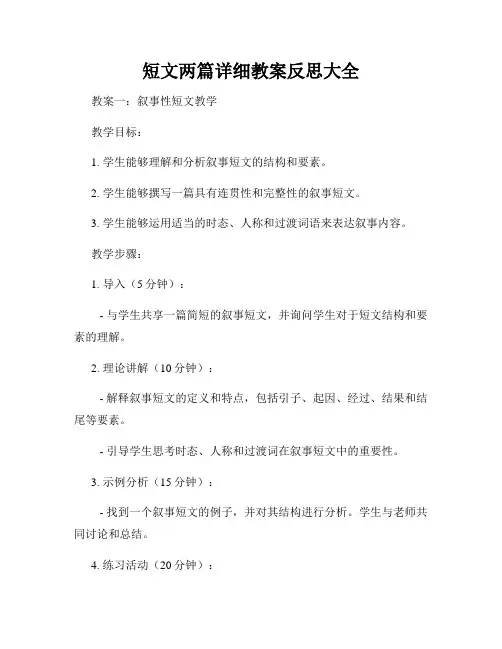 短文两篇详细教案反思大全

教案一：叙事性短文教学

教学目标：

1. 学生能够理解和分析叙事短文的结构和要素。

2. 学生能够撰写一篇具有连贯性和完整性的叙事短文。

3. 学生能够运用适当的时态、人称和过渡词语来表达叙事内容。

教学步骤：

1. 导入（5 分钟）：

- 与学生共享一篇简短的叙事短文，并询问学生对于短文结构和要素的理解。

2. 理论讲解（10 分钟）：

- 解释叙事短文的定义和特点，包括引子、起因、经过、结果和结尾等要素。

- 引导学生思考时态、人称和过渡词在叙事短文中的重要性。

3. 示例分析（15 分钟）：

- 找到一个叙事短文的例子，并对其结构进行分析。学生与老师共同讨论和总结。

4. 练习活动（20 分钟）：